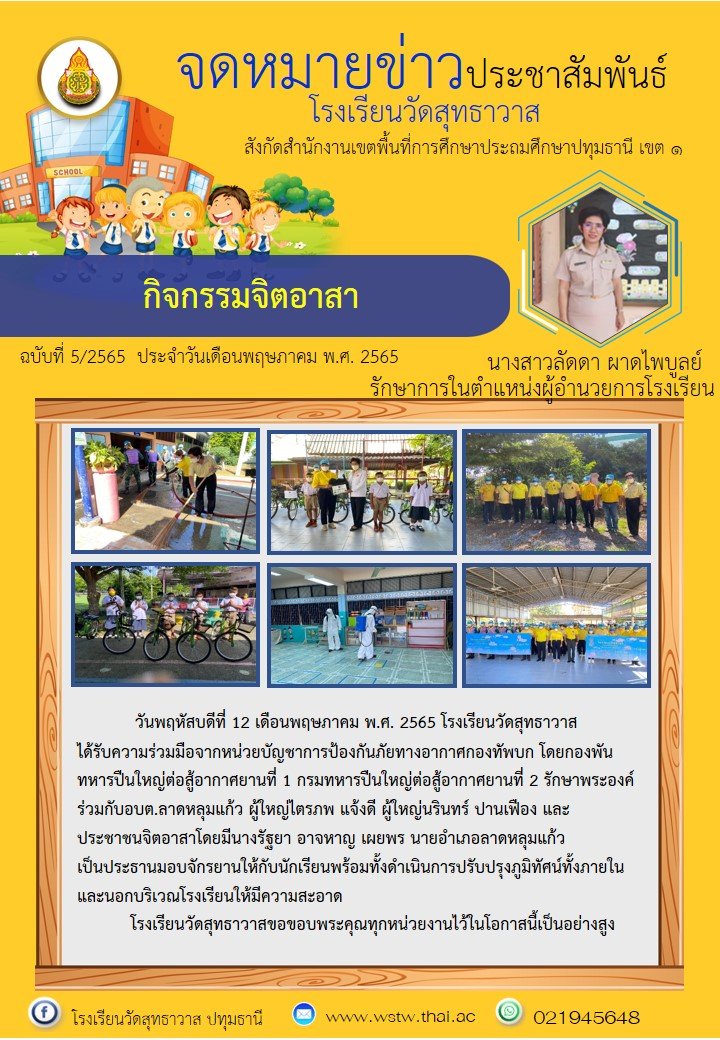 จดหมายข่าวประชาสัมพันธ์
โรงเรียนวัดสุทธาวาส
สังกัดสำนักงานเขตพื้นที่การศึกษาประถมศึกษาปทุมธานี เขต ๑

SCHOOL

กิจกรรมจิตอาสา

ฉบับที่ 5/2565 ประจำวันเดือนพฤษภาคม พ.ศ. 2565

นางสาวลัดดา ผาดไพบูลย์
รักษาการในตำแหน่งผู้อำนวยการโรงเรียน

วันพฤหัสบดีที่ 12 เดือนพฤษภาคม พ.ศ. 2565 โรงเรียนวัดสุทธาวาส ได้รับความร่วมมือจากหน่วยบัญชาการป้องกันภัยทางอากาศกองทัพบก โดยกองพันทหารปืนใหญ่ต่อสู้อากาศยานที่ 1 กรมทหารปืนใหญ่ต่อสู้อากาศยานที่ 2 รักษาพระองค์ ร่วมกับอบต.ลาดหลุมแก้ว ผู้ใหญ่ไตรภพ แจ้งดี ผู้ใหญ่นรินทร์ ปานเฟือง และประชาชนจิตอาสาโดยมีนางรัฐยา อาจหาญ เผยพร นายอำเภอลาดหลุมแก้ว เป็นประธานมอบจักรยานให้กับนักเรียนพร้อมทั้งดำเนินการปรับปรุงภูมิทัศน์ทั้งภายในและนอกบริเวณโรงเรียนให้มีความสะอาด

โรงเรียนวัดสุทธาวาสขอขอบพระคุณทุกหน่วยงานไว้ในโอกาสนี้เป็นอย่างสูง

โรงเรียนวัดสุทธาวาส ปทุมธานี www.wstw.thai.ac 021945648